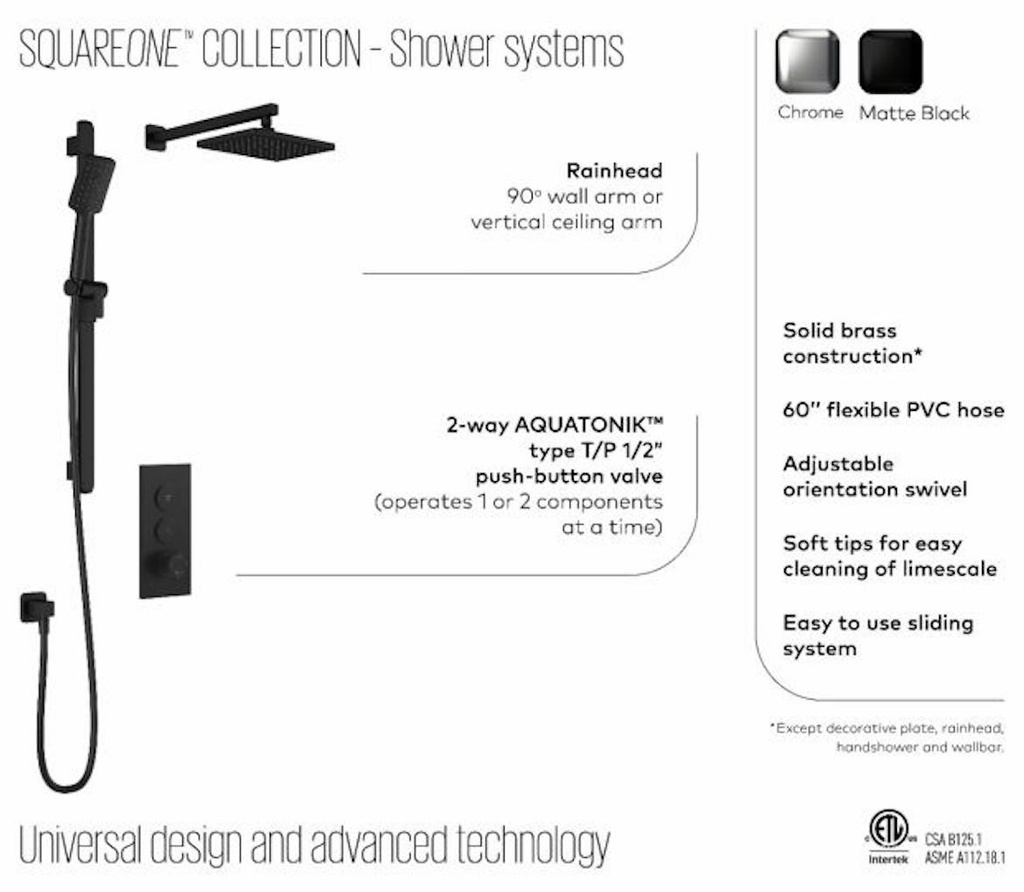 SQUAREONE™ COLLECTION - Shower systems

Chrome Matte Black

Rainhead
90° wall arm or vertical ceiling arm

2-way AQUATONIK™ type T/P 1/2" push-button valve
(operates 1 or 2 components at a time)

Solid brass construction*

60" flexible PVC hose

Adjustable orientation swivel

Soft tips for easy cleaning of limescale

Easy to use sliding system

*Except decorative plate, rainhead, handshower and wallbar.

Universal design and advanced technology

ETL Intertek CSA B125.1 ASME A112.18.1